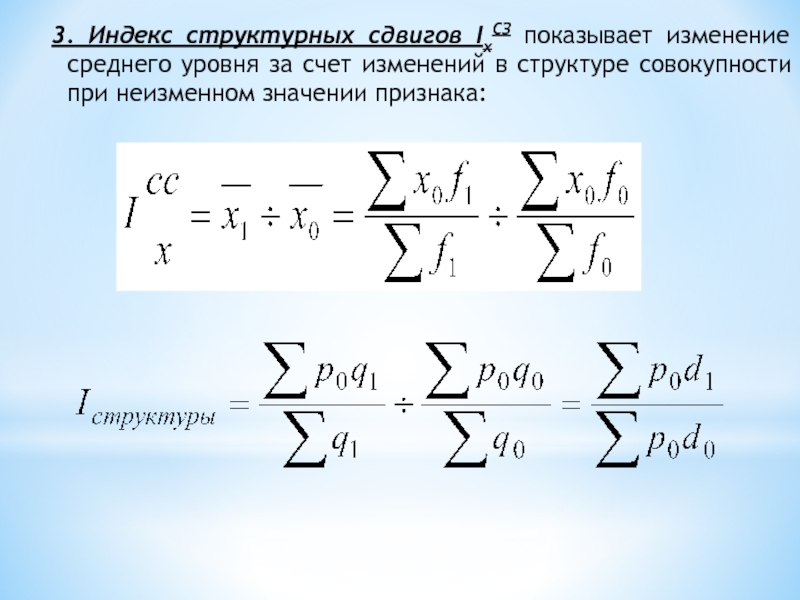 3. Индекс структурных сдвигов $I_x^{сз}$ показывает изменение среднего уровня за счет изменений в структуре совокупности при неизменном значении признака:

$I_x^{cc} = \overline{x_1} \div \overline{x_0} = \frac{\sum x_0 f_1}{\sum f_1} \div \frac{\sum x_0 f_0}{\sum f_0}$

$I_{структуры} = \frac{\sum p_0 q_1}{\sum q_1} \div \frac{\sum p_0 q_0}{\sum q_0} = \frac{\sum p_0 d_1}{\sum p_0 d_0}$